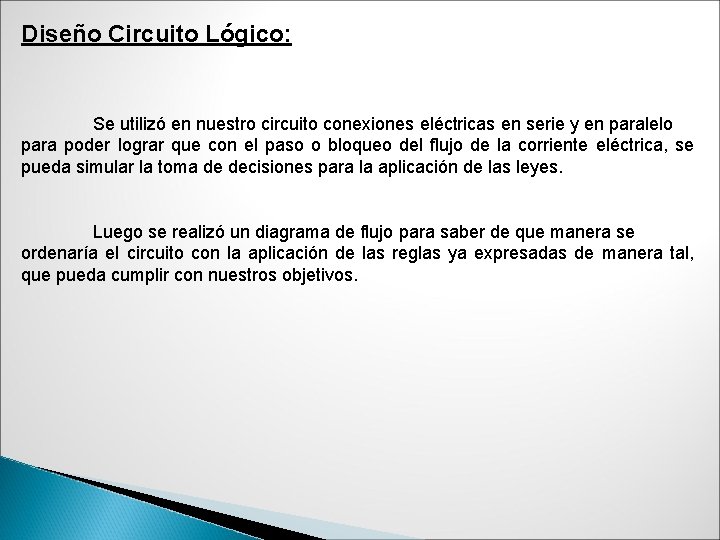 Diseño Circuito Lógico:

Se utilizó en nuestro circuito conexiones eléctricas en serie y en paralelo para poder lograr que con el paso o bloqueo del flujo de la corriente eléctrica, se pueda simular la toma de decisiones para la aplicación de las leyes.

Luego se realizó un diagrama de flujo para saber de que manera se ordenaría el circuito con la aplicación de las reglas ya expresadas de manera tal, que pueda cumplir con nuestros objetivos.